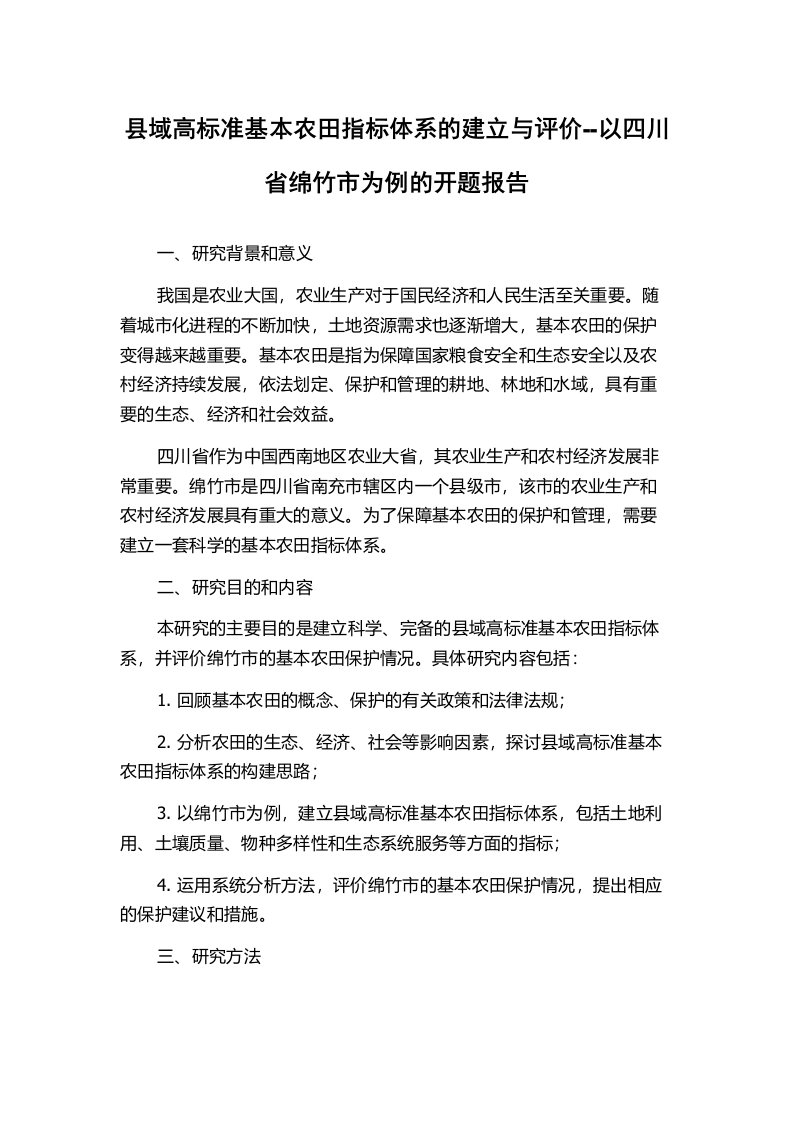 县域高标准基本农田指标体系的建立与评价--以四川省绵竹市为例的开题报告

一、研究背景和意义

我国是农业大国，农业生产对于国民经济和人民生活至关重要。随着城市化进程的不断加快，土地资源需求也逐渐增大，基本农田的保护变得越来越重要。基本农田是指为保障国家粮食安全和生态安全以及农村经济持续发展，依法划定、保护和管理的耕地、林地和水域，具有重要的生态、经济和社会效益。

四川省作为中国西南地区农业大省，其农业生产和农村经济发展非常重要。绵竹市是四川省南充市辖区内一个县级市，该市的农业生产和农村经济发展具有重大的意义。为了保障基本农田的保护和管理，需要建立一套科学的基本农田指标体系。

二、研究目的和内容

本研究的主要目的是建立科学、完备的县域高标准基本农田指标体系，并评价绵竹市的基本农田保护情况。具体研究内容包括：

1. 回顾基本农田的概念、保护的有关政策和法律法规；

2. 分析农田的生态、经济、社会等影响因素，探讨县域高标准基本农田指标体系的构建思路；

3. 以绵竹市为例，建立县域高标准基本农田指标体系，包括土地利用、土壤质量、物种多样性和生态系统服务等方面的指标；

4. 运用系统分析方法，评价绵竹市的基本农田保护情况，提出相应的保护建议和措施。

三、研究方法